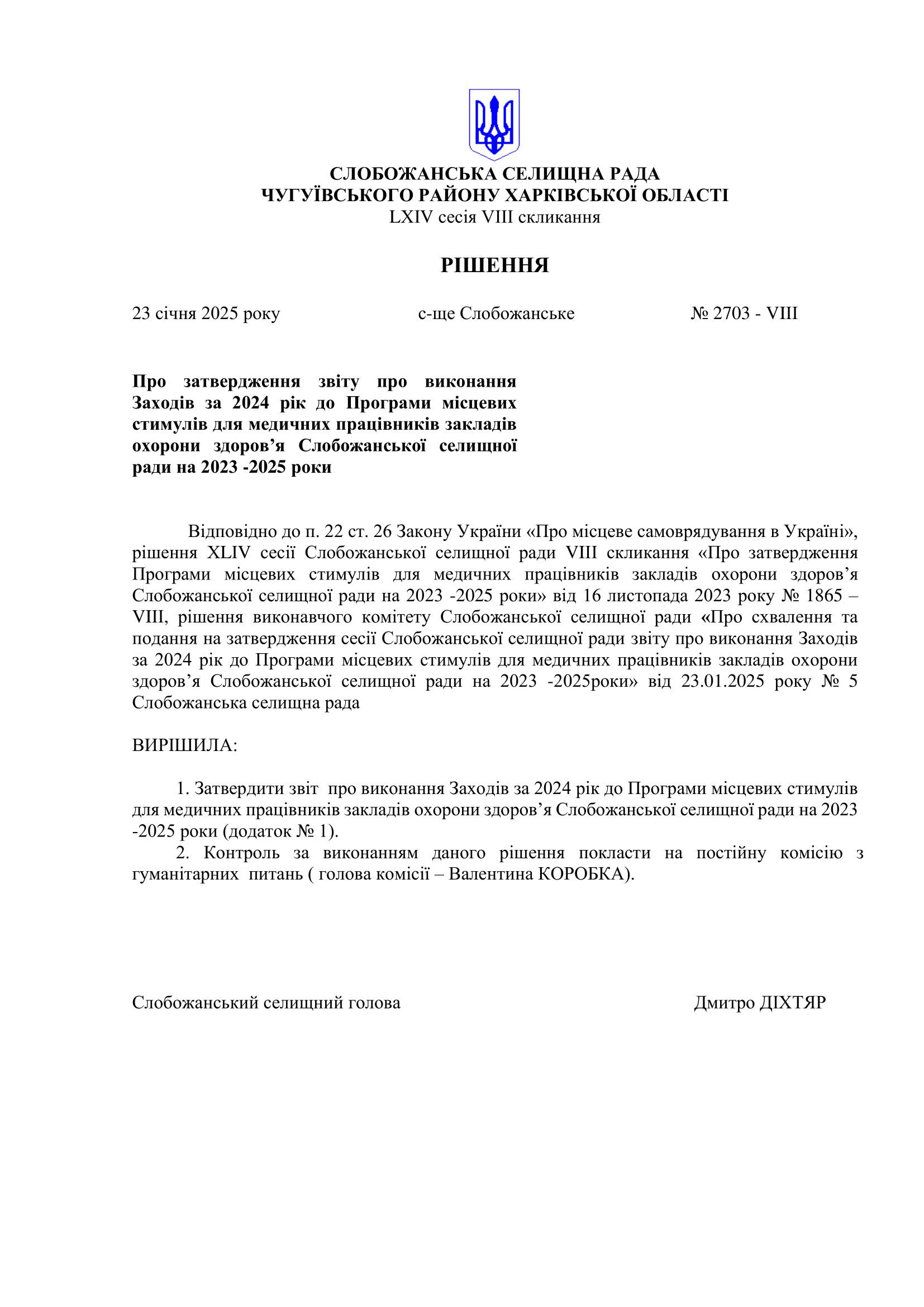 СЛОБОЖАНСЬКА СЕЛИЩНА РАДА
ЧУГУЇВСЬКОГО РАЙОНУ ХАРКІВСЬКОЇ ОБЛАСТІ
LXIV сесія VIII скликання

РІШЕННЯ

23 січня 2025 року с-ще Слобожанське № 2703 - VIII

Про затвердження звіту про виконання Заходів за 2024 рік до Програми місцевих стимулів для медичних працівників закладів охорони здоров’я Слобожанської селищної ради на 2023 -2025 роки

Відповідно до п. 22 ст. 26 Закону України «Про місцеве самоврядування в Україні», рішення XLIV сесії Слобожанської селищної ради VIII скликання «Про затвердження Програми місцевих стимулів для медичних працівників закладів охорони здоров’я Слобожанської селищної ради на 2023 -2025 роки» від 16 листопада 2023 року № 1865 – VIII, рішення виконавчого комітету Слобожанської селищної ради «Про схвалення та подання на затвердження сесії Слобожанської селищної ради звіту про виконання Заходів за 2024 рік до Програми місцевих стимулів для медичних працівників закладів охорони здоров’я Слобожанської селищної ради на 2023 -2025роки» від 23.01.2025 року № 5 Слобожанська селищна рада

ВИРІШИЛА:

1. Затвердити звіт про виконання Заходів за 2024 рік до Програми місцевих стимулів для медичних працівників закладів охорони здоров’я Слобожанської селищної ради на 2023 -2025 роки (додаток № 1).
2. Контроль за виконанням даного рішення покласти на постійну комісію з гуманітарних питань ( голова комісії – Валентина КОРОБКА).

Слобожанський селищний голова Дмитро ДІХТЯР